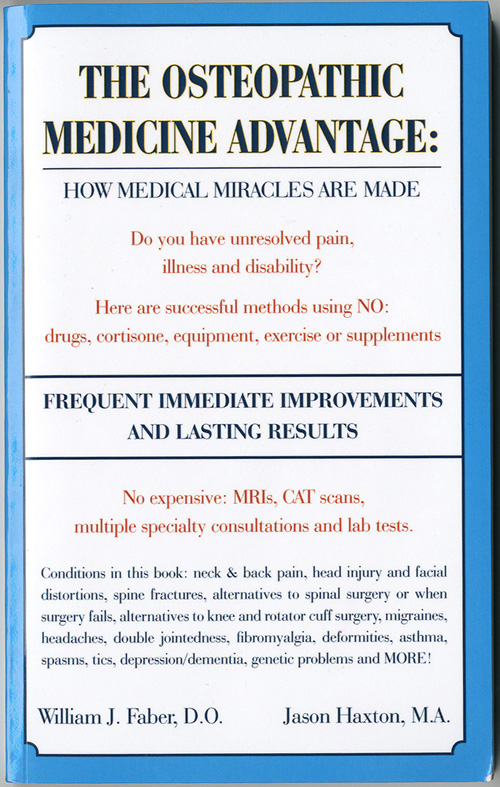 THE OSTEOPATHIC MEDICINE ADVANTAGE:

HOW MEDICAL MIRACLES ARE MADE

Do you have unresolved pain, illness and disability?

Here are successful methods using NO: drugs, cortisone, equipment, exercise or supplements

FREQUENT IMMEDIATE IMPROVEMENTS AND LASTING RESULTS

No expensive: MRIs, CAT scans, multiple specialty consultations and lab tests.

Conditions in this book: neck & back pain, head injury and facial distortions, spine fractures, alternatives to spinal surgery or when surgery fails, alternatives to knee and rotator cuff surgery, migraines, headaches, double jointedness, fibromyalgia, deformities, asthma, spasms, tics, depression/dementia, genetic problems and MORE!

William J. Faber, D.O.

Jason Haxton, M.A.